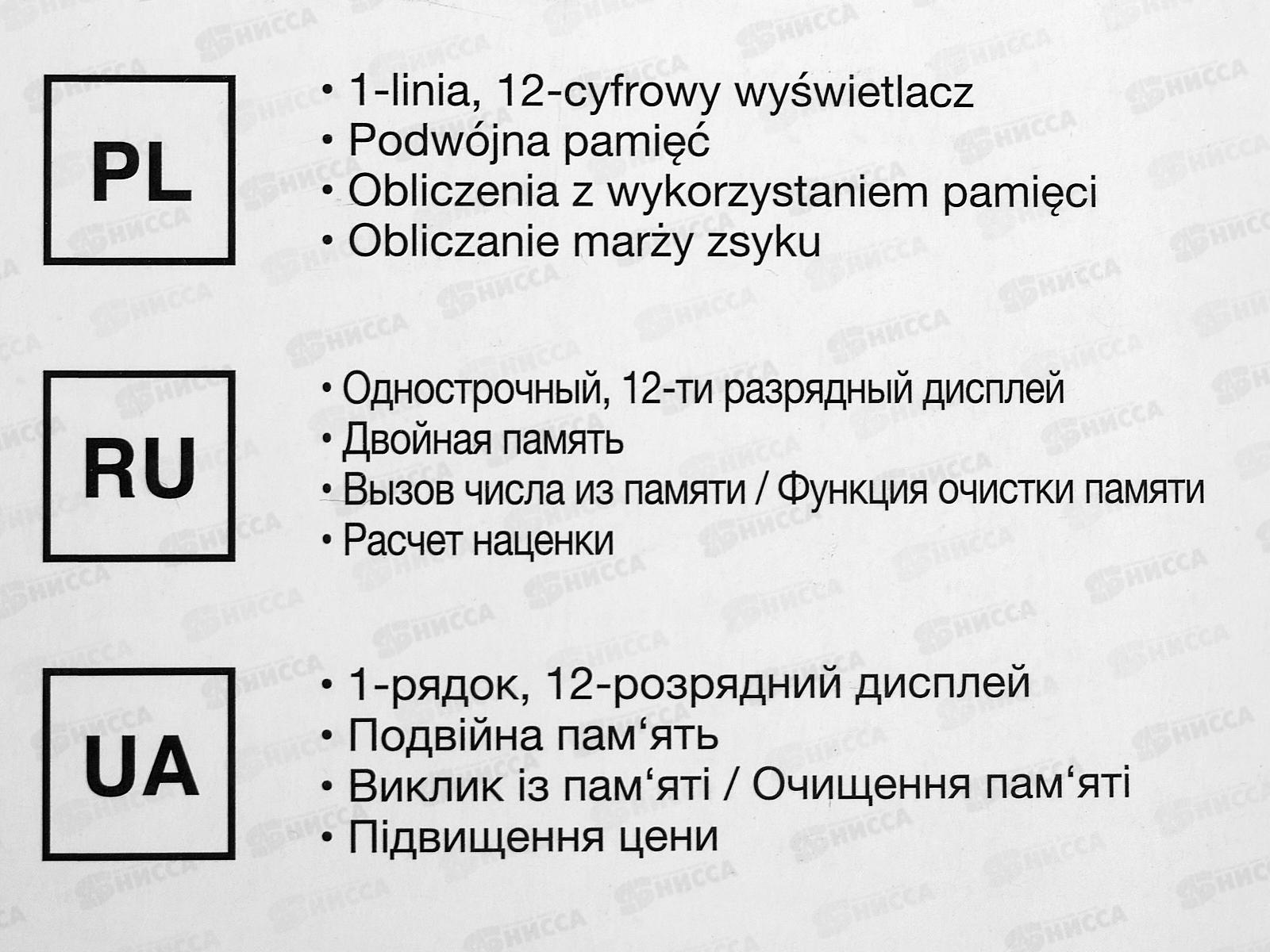 PL

• 1-linia, 12-cyfrowy wyświetlacz
• Podwójna pamięć
• Obliczenia z wykorzystaniem pamięci
• Obliczanie marży zsyku

RU

• Однострочный, 12-ти разрядный дисплей
• Двойная память
• Вызов числа из памяти / Функция очистки памяти
• Расчет наценки

UA

• 1-рядок, 12-розрядний дисплей
• Подвійна пам'ять
• Виклик із пам'яті / Очищення пам'яті
• Підвищення цени

НИССА